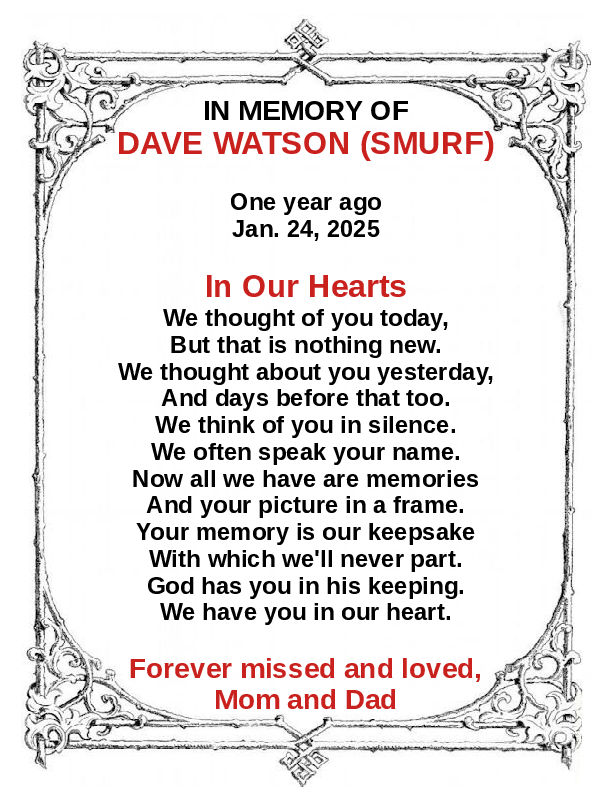 IN MEMORY OF
DAVE WATSON (SMURF)

One year ago
Jan. 24, 2025

In Our Hearts
We thought of you today,
But that is nothing new.
We thought about you yesterday,
And days before that too.
We think of you in silence.
We often speak your name.
Now all we have are memories
And your picture in a frame.
Your memory is our keepsake
With which we'll never part.
God has you in his keeping.
We have you in our heart.

Forever missed and loved,
Mom and Dad